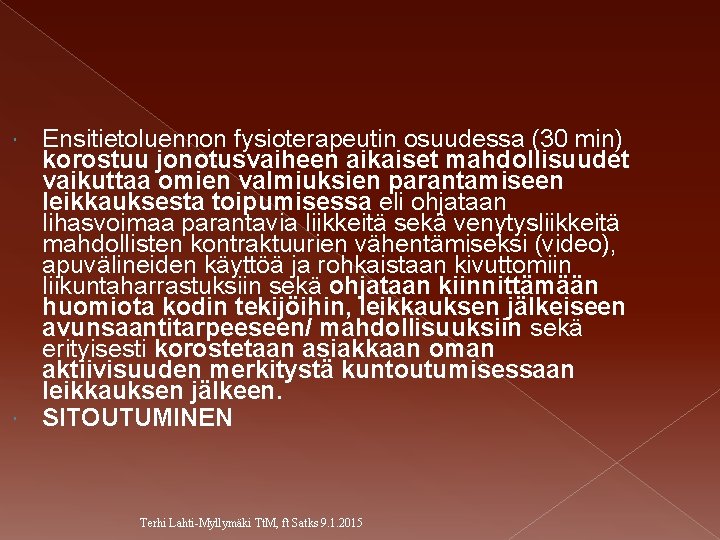 • Ensitietoluennon fysioterapeutin osuudessa (30 min) korostuu jonotusvaiheen aikaiset mahdollisuudet vaikuttaa omien valmiuksien parantamiseen leikkauksesta toipumisessa eli ohjataan lihasvoimaa parantavia liikkeitä sekä venytysliikkeitä mahdollisten kontraktuurien vähentämiseksi (video), apuvälineiden käyttöä ja rohkaistaan kivuttomiin liikuntaharrastuksiin sekä ohjataan kiinnittämään huomiota kodin tekijöihin, leikkauksen jälkeiseen avunsaantitarpeeseen/ mahdollisuuksiin sekä erityisesti korostetaan asiakkaan oman aktiivisuuden merkitystä kuntoutumisessaan leikkauksen jälkeen.

• SITOUTUMINEN

Terhi Lahti-Myllymäki TtM, ft Satks 9.1.2015